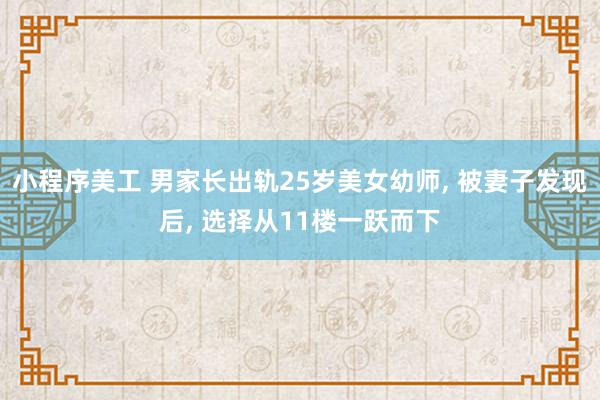 小程序美工 男家长出轨25岁美女幼师, 被妻子发现后, 选择从11楼一跃而下